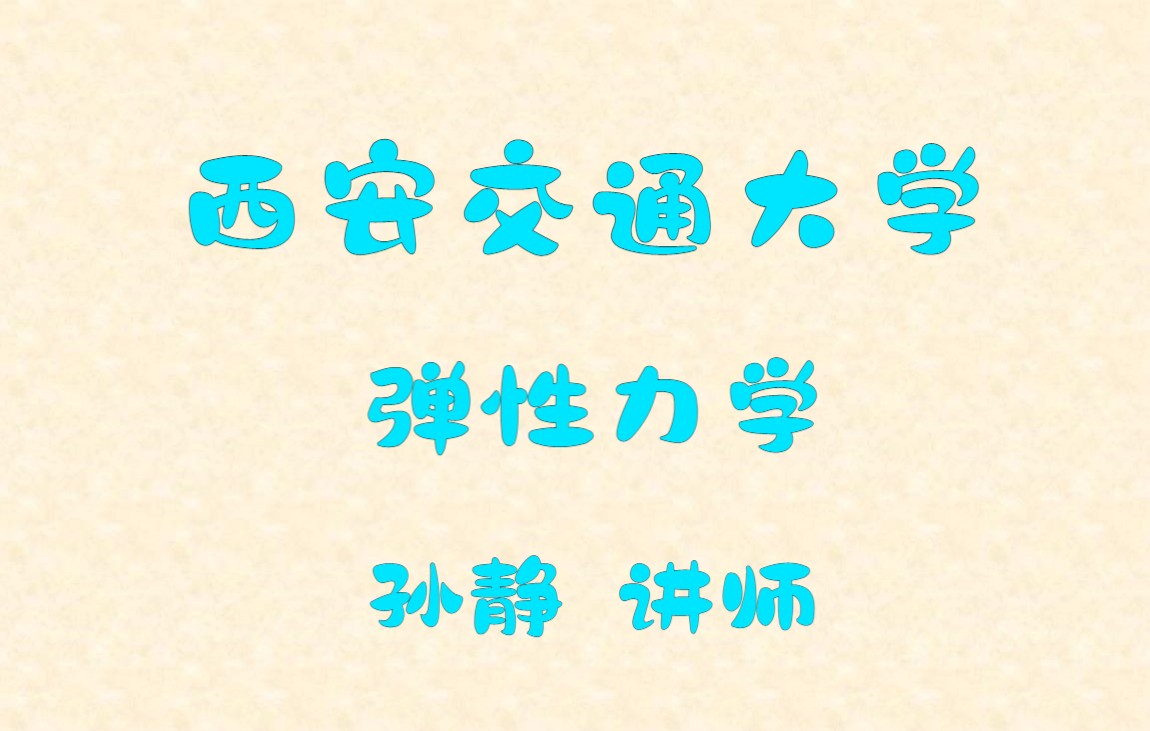 西安交通大学

弹性力学

孙静 讲师